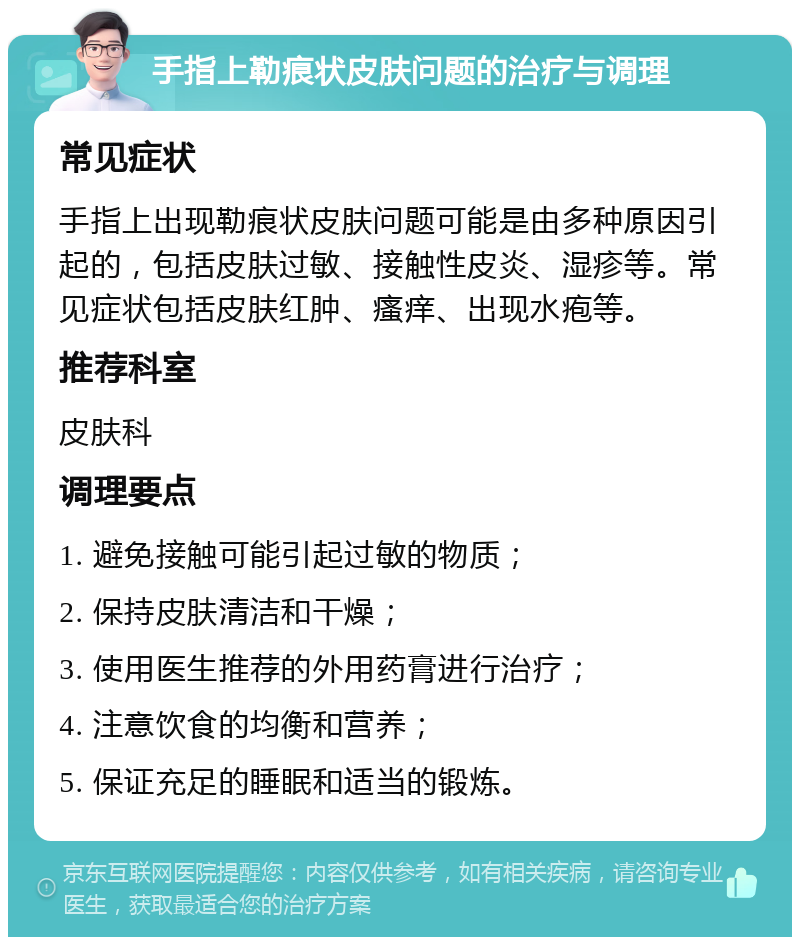 手指上勒痕状皮肤问题的治疗与调理

常见症状

手指上出现勒痕状皮肤问题可能是由多种原因引起的，包括皮肤过敏、接触性皮炎、湿疹等。常见症状包括皮肤红肿、瘙痒、出现水疱等。

推荐科室

皮肤科

调理要点

1. 避免接触可能引起过敏的物质；

2. 保持皮肤清洁和干燥；

3. 使用医生推荐的外用药膏进行治疗；

4. 注意饮食的均衡和营养；

5. 保证充足的睡眠和适当的锻炼。

京东互联网医院提醒您：内容仅供参考，如有相关疾病，请咨询专业医生，获取最适合您的治疗方案